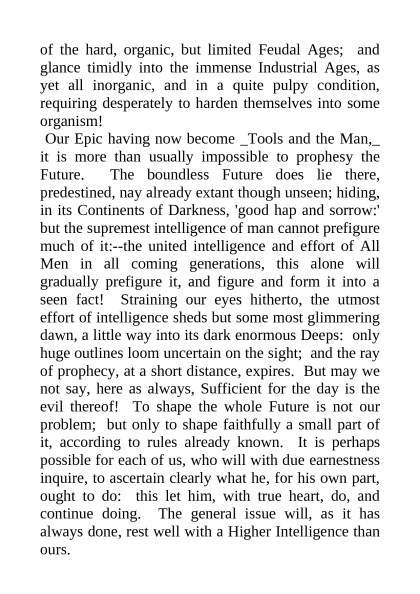 of the hard, organic, but limited Feudal Ages; and glance timidly into the immense Industrial Ages, as yet all inorganic, and in a quite pulpy condition, requiring desperately to harden themselves into some organism!

Our Epic having now become _Tools and the Man,_ it is more than usually impossible to prophesy the Future. The boundless Future does lie there, predestined, nay already extant though unseen; hiding, in its Continents of Darkness, 'good hap and sorrow:' but the supremest intelligence of man cannot prefigure much of it:--the united intelligence and effort of All Men in all coming generations, this alone will gradually prefigure it, and figure and form it into a seen fact! Straining our eyes hitherto, the utmost effort of intelligence sheds but some most glimmering dawn, a little way into its dark enormous Deeps: only huge outlines loom uncertain on the sight; and the ray of prophecy, at a short distance, expires. But may we not say, here as always, Sufficient for the day is the evil thereof! To shape the whole Future is not our problem; but only to shape faithfully a small part of it, according to rules already known. It is perhaps possible for each of us, who will with due earnestness inquire, to ascertain clearly what he, for his own part, ought to do: this let him, with true heart, do, and continue doing. The general issue will, as it has always done, rest well with a Higher Intelligence than ours.